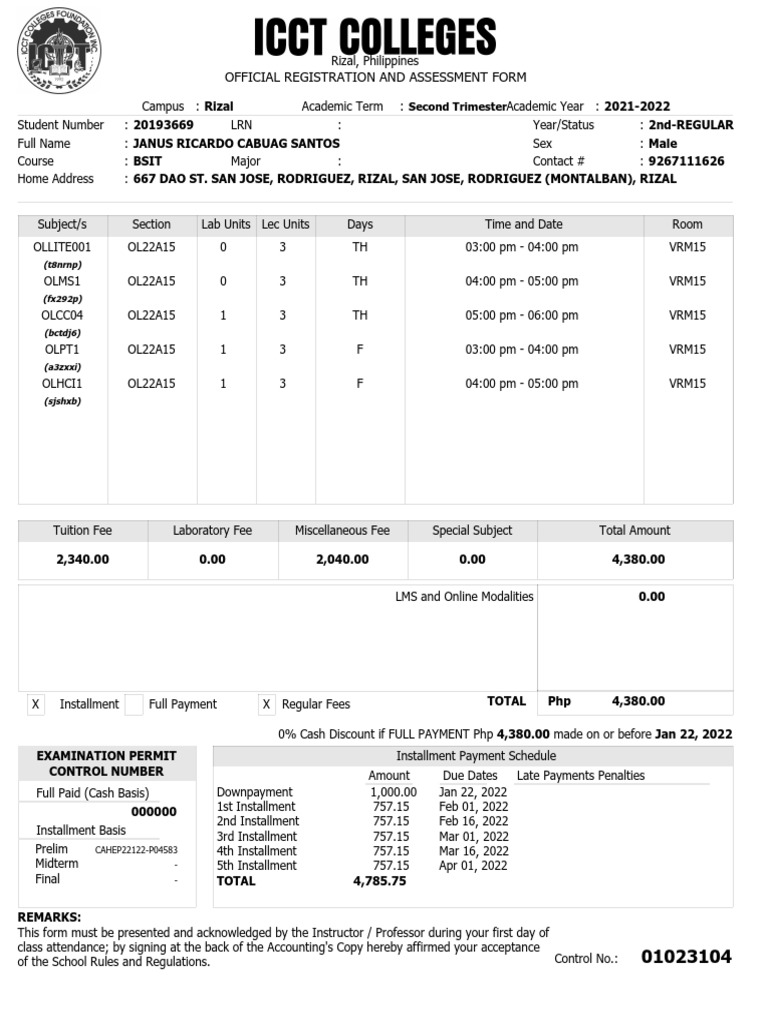 ICCT COLLEGES FOUNDATION INC.

ICCT COLLEGES
Rizal, Philippines
OFFICIAL REGISTRATION AND ASSESSMENT FORM

Campus : Rizal Academic Term : Second Trimester Academic Year : 2021-2022
Student Number : 20193669 LRN :
Year/Status : 2nd-REGULAR
Full Name : JANUS RICARDO CABUAG SANTOS
Sex : Male
Course : BSIT Major :
Contact # : 9267111626
Home Address : 667 DAO ST. SAN JOSE, RODRIGUEZ, RIZAL, SAN JOSE, RODRIGUEZ (MONTALBAN), RIZAL

| Subject/s | Section | Lab Units | Lec Units | Days | Time and Date | Room |
|---|---|---|---|---|---|---|
| OLLITE001 (t8nrnp) | OL22A15 | 0 | 3 | TH | 03:00 pm - 04:00 pm | VRM15 |
| OLMS1 (fx292p) | OL22A15 | 0 | 3 | TH | 04:00 pm - 05:00 pm | VRM15 |
| OLCC04 (bctdj6) | OL22A15 | 1 | 3 | TH | 05:00 pm - 06:00 pm | VRM15 |
| OLPT1 (a3zxxi) | OL22A15 | 1 | 3 | F | 03:00 pm - 04:00 pm | VRM15 |
| OLHCI1 (sjshxb) | OL22A15 | 1 | 3 | F | 04:00 pm - 05:00 pm | VRM15 |

| Tuition Fee | Laboratory Fee | Miscellaneous Fee | Special Subject | Total Amount |
|---|---|---|---|---|
| 2,340.00 | 0.00 | 2,040.00 | 0.00 | 4,380.00 |

LMS and Online Modalities 0.00

X Installment Full Payment X Regular Fees TOTAL Php 4,380.00

0% Cash Discount if FULL PAYMENT Php 4,380.00 made on or before Jan 22, 2022

EXAMINATION PERMIT CONTROL NUMBER
Full Paid (Cash Basis)
000000
Installment Basis
Prelim CAHEP22122-P04583
Midterm -
Final -

Installment Payment Schedule

| | Amount | Due Dates | Late Payments Penalties |
|---|---|---|---|
| Downpayment | 1,000.00 | Jan 22, 2022 | |
| 1st Installment | 757.15 | Feb 01, 2022 | |
| 2nd Installment | 757.15 | Feb 16, 2022 | |
| 3rd Installment | 757.15 | Mar 01, 2022 | |
| 4th Installment | 757.15 | Mar 16, 2022 | |
| 5th Installment | 757.15 | Apr 01, 2022 | |
| TOTAL | 4,785.75 | | |

REMARKS:
This form must be presented and acknowledged by the Instructor / Professor during your first day of class attendance; by signing at the back of the Accounting's Copy hereby affirmed your acceptance of the School Rules and Regulations.

Control No.: 01023104